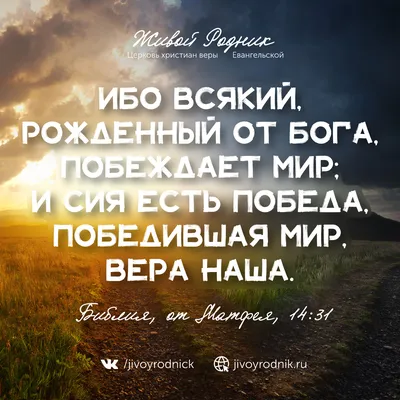 Живой Родник
Церковь христиан веры Евангельской

ИБО ВСЯКИЙ, РОЖДЕННЫЙ ОТ БОГА, ПОБЕЖДАЕТ МИР; И СИЯ ЕСТЬ ПОБЕДА, ПОБЕДИВШАЯ МИР, ВЕРА НАША.

Библия, от Матфея, 14:31

/jivoyrodnick jivoyrodnik.ru